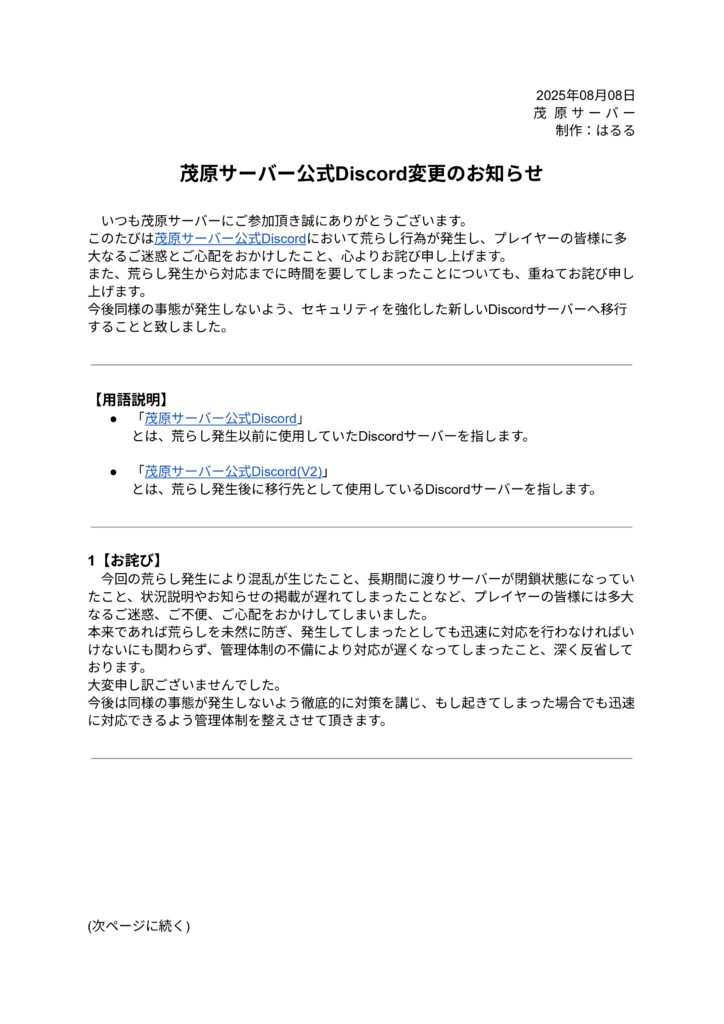 2025年08月08日
茂 原 サ ー バ ー
制作：はるる

茂原サーバー公式Discord変更のお知らせ

いつも茂原サーバーにご参加頂き誠にありがとうございます。
このたびは茂原サーバー公式Discordにおいて荒らし行為が発生し、プレイヤーの皆様に多大なるご迷惑とご心配をおかけしたこと、心よりお詫び申し上げます。
また、荒らし発生から対応までに時間を要してしまったことについても、重ねてお詫び申し上げます。
今後同様の事態が発生しないよう、セキュリティを強化した新しいDiscordサーバーへ移行することと致しました。

【用語説明】
● 「茂原サーバー公式Discord」
とは、荒らし発生以前に使用していたDiscordサーバーを指します。

● 「茂原サーバー公式Discord(V2)」
とは、荒らし発生後に移行先として使用しているDiscordサーバーを指します。

1【お詫び】
今回の荒らし発生により混乱が生じたこと、長期間に渡りサーバーが閉鎖状態になっていたこと、状況説明やお知らせの掲載が遅れてしまったことなど、プレイヤーの皆様には多大なるご迷惑、ご不便、ご心配をおかけしてしまいました。
本来であれば荒らしを未然に防ぎ、発生してしまったとしても迅速に対応を行わなければいけないにも関わらず、管理体制の不備により対応が遅くなってしまったこと、深く反省しております。
大変申し訳ございませんでした。
今後は同様の事態が発生しないよう徹底的に対策を講じ、もし起きてしまった場合でも迅速に対応できるよう管理体制を整えさせて頂きます。

(次ページに続く)